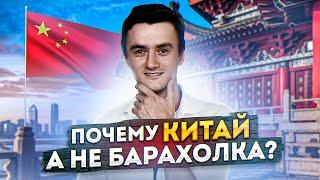 ПОЧЕМУ КИТАЙ
А НЕ БАРАХОЛКА?